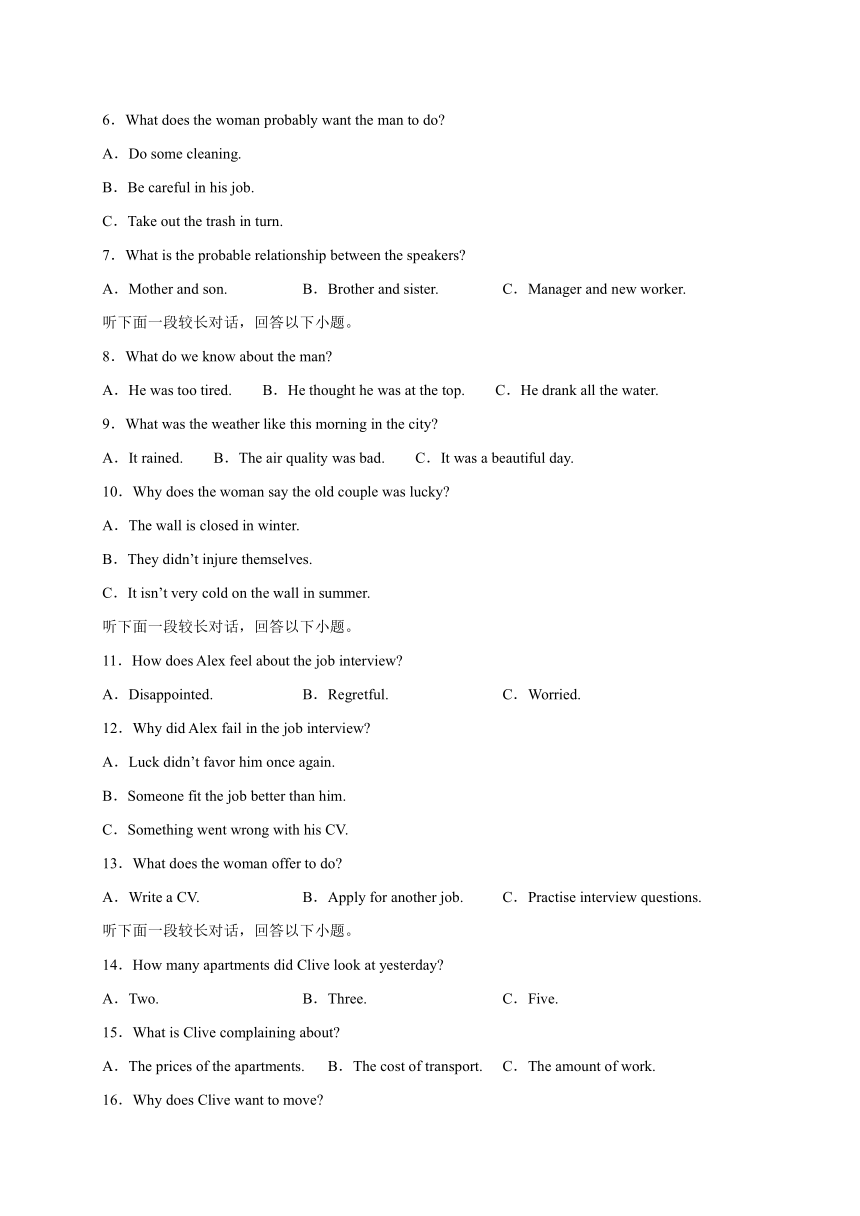 6．What does the woman probably want the man to do?

A．Do some cleaning.

B．Be careful in his job.

C．Take out the trash in turn.

7．What is the probable relationship between the speakers?

A．Mother and son.　　B．Brother and sister.　　C．Manager and new worker.

听下面一段较长对话，回答以下小题。

8．What do we know about the man?

A．He was too tired.　　B．He thought he was at the top.　　C．He drank all the water.

9．What was the weather like this morning in the city?

A．It rained.　　B．The air quality was bad.　　C．It was a beautiful day.

10．Why does the woman say the old couple was lucky?

A．The wall is closed in winter.

B．They didn’t injure themselves.

C．It isn’t very cold on the wall in summer.

听下面一段较长对话，回答以下小题。

11．How does Alex feel about the job interview?

A．Disappointed.　　B．Regretful.　　C．Worried.

12．Why did Alex fail in the job interview?

A．Luck didn’t favor him once again.

B．Someone fit the job better than him.

C．Something went wrong with his CV.

13．What does the woman offer to do?

A．Write a CV.　　B．Apply for another job.　　C．Practise interview questions.

听下面一段较长对话，回答以下小题。

14．How many apartments did Clive look at yesterday?

A．Two.　　B．Three.　　C．Five.

15．What is Clive complaining about?

A．The prices of the apartments.　　B．The cost of transport.　　C．The amount of work.

16．Why does Clive want to move?